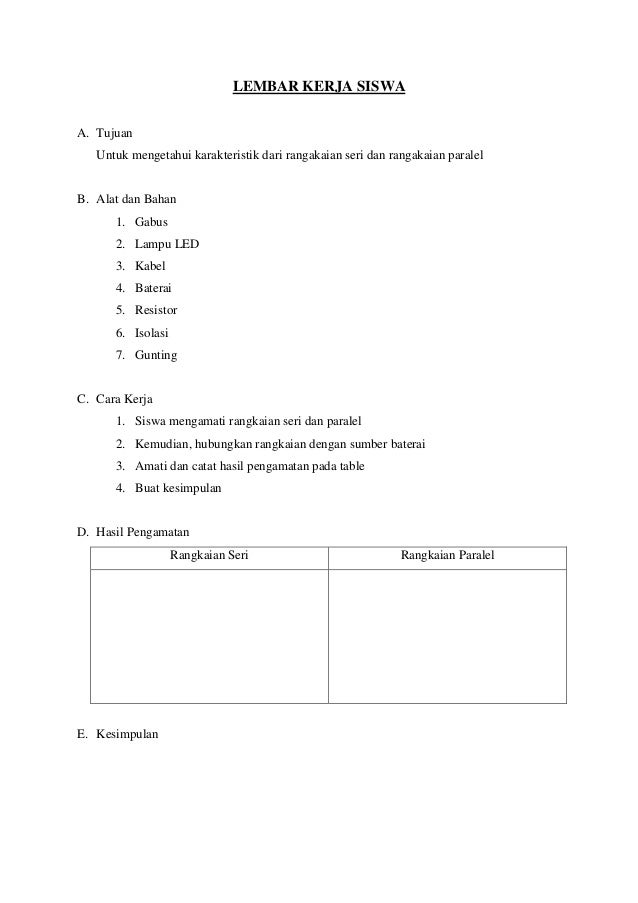 LEMBAR KERJA SISWA

A. Tujuan
Untuk mengetahui karakteristik dari rangakaian seri dan rangakaian paralel

B. Alat dan Bahan
1. Gabus
2. Lampu LED
3. Kabel
4. Baterai
5. Resistor
6. Isolasi
7. Gunting

C. Cara Kerja
1. Siswa mengamati rangkaian seri dan paralel
2. Kemudian, hubungkan rangkaian dengan sumber baterai
3. Amati dan catat hasil pengamatan pada table
4. Buat kesimpulan

D. Hasil Pengamatan

| Rangkaian Seri | Rangkaian Paralel |
|---|---|
| | |

E. Kesimpulan